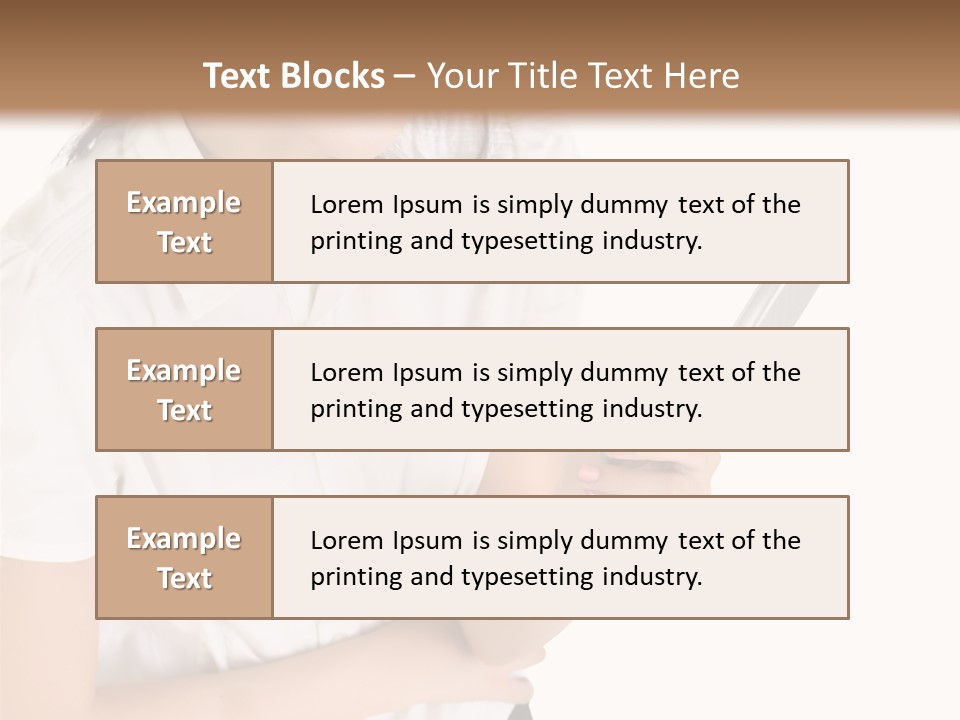 Text Blocks – Your Title Text Here

Example Text

Lorem Ipsum is simply dummy text of the printing and typesetting industry.

Example Text

Lorem Ipsum is simply dummy text of the printing and typesetting industry.

Example Text

Lorem Ipsum is simply dummy text of the printing and typesetting industry.